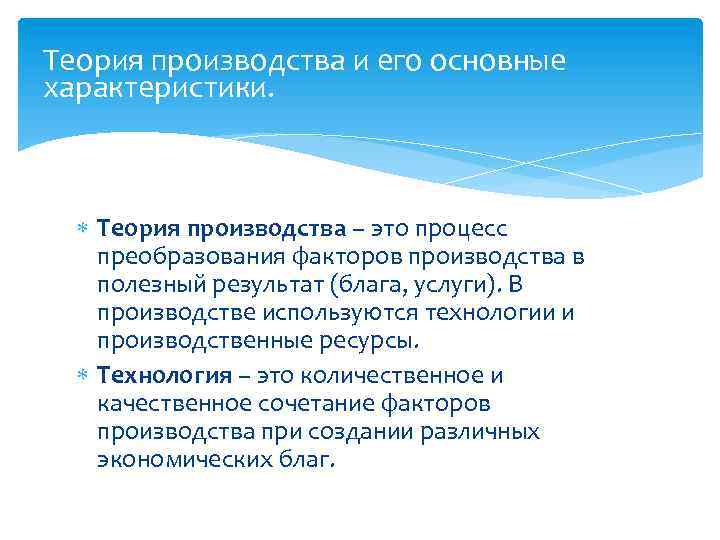 Теория производства и его основные характеристики.

Теория производства – это процесс преобразования факторов производства в полезный результат (блага, услуги). В производстве используются технологии и производственные ресурсы.

Технология – это количественное и качественное сочетание факторов производства при создании различных экономических благ.